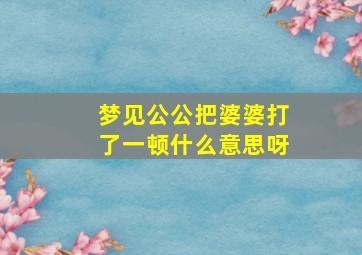 梦见公公把婆婆打了一顿什么意思呀